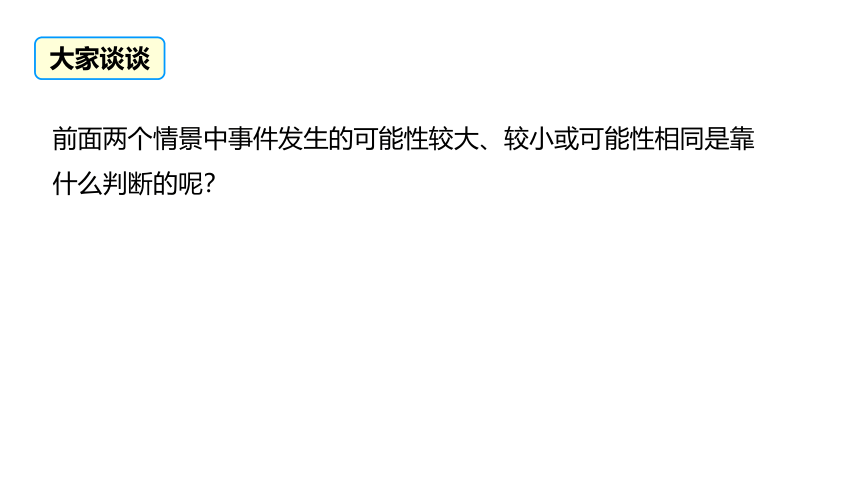 大家谈谈

前面两个情景中事件发生的可能性较大、较小或可能性相同是靠什么判断的呢?